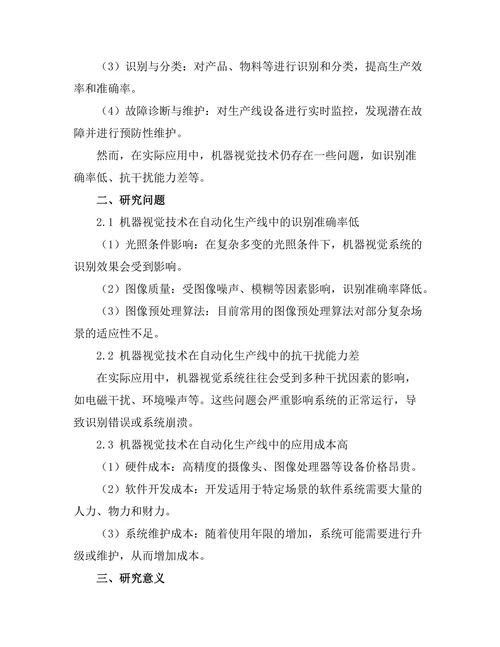 （3）识别与分类：对产品、物料等进行识别和分类，提高生产效率和准确率。

（4）故障诊断与维护：对生产线设备进行实时监控，发现潜在故障并进行预防性维护。

然而，在实际应用中，机器视觉技术仍存在一些问题，如识别准确率低、抗干扰能力差等。

二、研究问题

2.1 机器视觉技术在自动化生产线中的识别准确率低

（1）光照条件影响：在复杂多变的光照条件下，机器视觉系统的识别效果会受到影响。

（2）图像质量：受图像噪声、模糊等因素影响，识别准确率降低。

（3）图像预处理算法：目前常用的图像预处理算法对部分复杂场景的适应性不足。

2.2 机器视觉技术在自动化生产线中的抗干扰能力差

在实际应用中，机器视觉系统往往会受到多种干扰因素的影响，如电磁干扰、环境噪声等。这些问题会严重影响系统的正常运行，导致识别错误或系统崩溃。

2.3 机器视觉技术在自动化生产线中的应用成本高

（1）硬件成本：高精度的摄像头、图像处理器等设备价格昂贵。

（2）软件开发成本：开发适用于特定场景的软件系统需要大量的人力、物力和财力。

（3）系统维护成本：随着使用年限的增加，系统可能需要进行升级或维护，从而增加成本。

三、研究意义